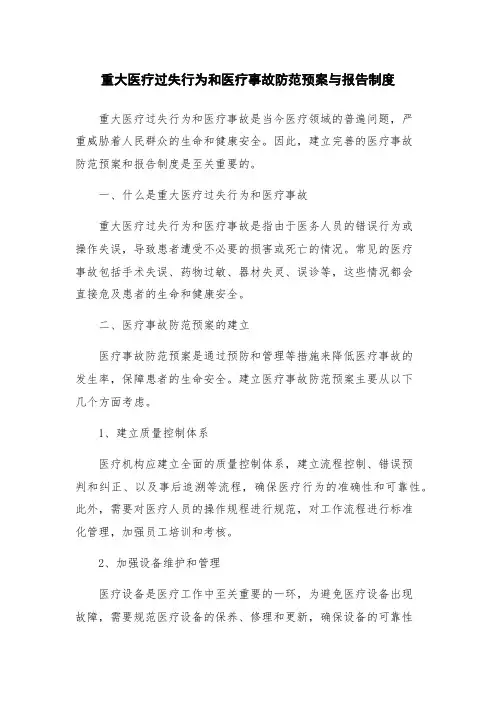 重大医疗过失行为和医疗事故防范预案与报告制度

重大医疗过失行为和医疗事故是当今医疗领域的普遍问题，严重威胁着人民群众的生命和健康安全。因此，建立完善的医疗事故防范预案和报告制度是至关重要的。

一、什么是重大医疗过失行为和医疗事故

重大医疗过失行为和医疗事故是指由于医务人员的错误行为或操作失误，导致患者遭受不必要的损害或死亡的情况。常见的医疗事故包括手术失误、药物过敏、器材失灵、误诊等，这些情况都会直接危及患者的生命和健康安全。

二、医疗事故防范预案的建立

医疗事故防范预案是通过预防和管理等措施来降低医疗事故的发生率，保障患者的生命安全。建立医疗事故防范预案主要从以下几个方面考虑。

1、建立质量控制体系

医疗机构应建立全面的质量控制体系，建立流程控制、错误预判和纠正、以及事后追溯等流程，确保医疗行为的准确性和可靠性。此外，需要对医疗人员的操作规程进行规范，对工作流程进行标准化管理，加强员工培训和考核。

2、加强设备维护和管理

医疗设备是医疗工作中至关重要的一环，为避免医疗设备出现故障，需要规范医疗设备的保养、修理和更新，确保设备的可靠性